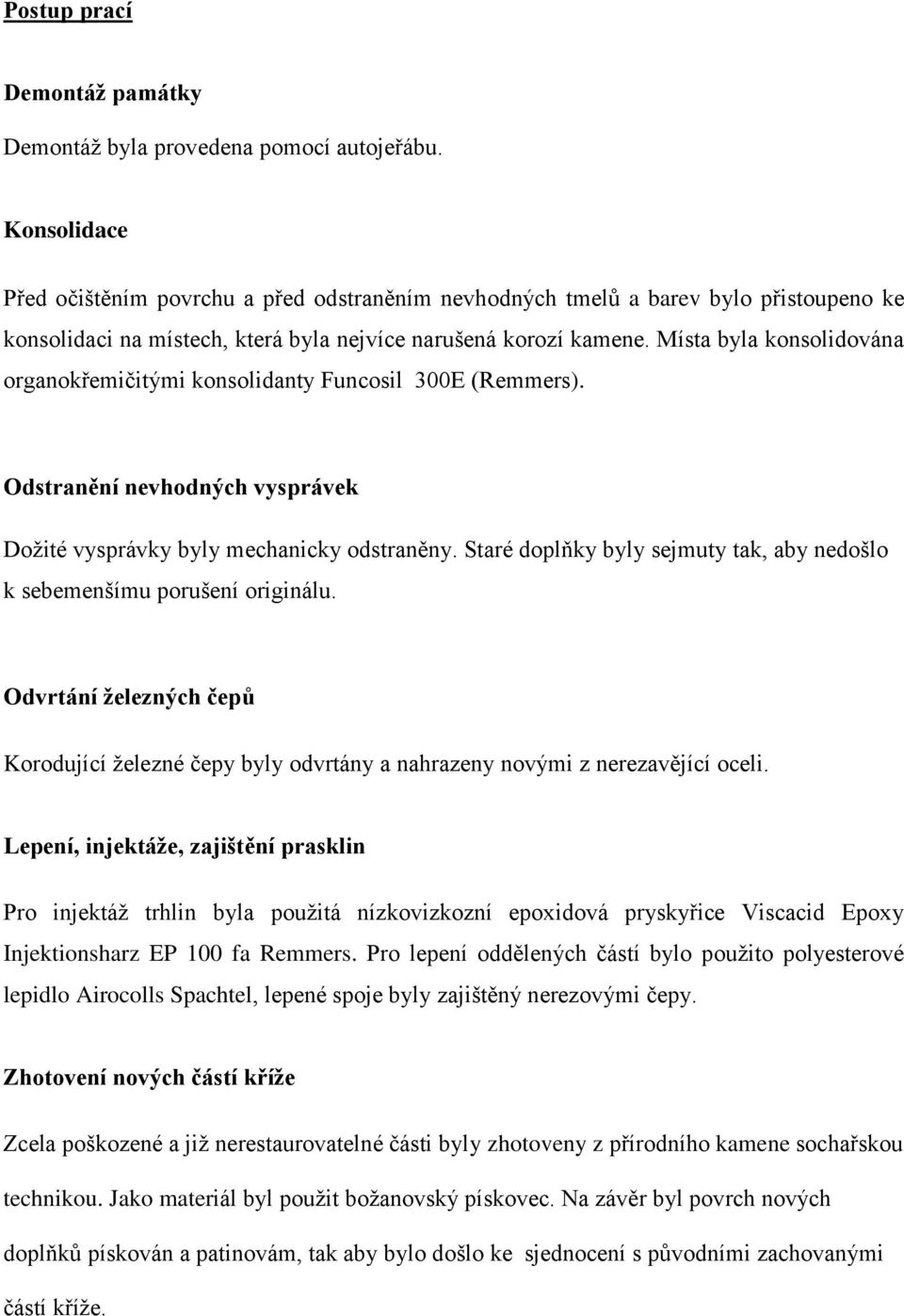 Postup prací

Demontáž památky

Demontáž byla provedena pomocí autojeřábu.

Konsolidace

Před očištěním povrchu a před odstraněním nevhodných tmelů a barev bylo přistoupeno ke konsolidaci na místech, která byla nejvíce narušená korozí kamene. Místa byla konsolidována organokřemičitými konsolidanty Funcosil 300E (Remmers).

Odstranění nevhodných vysprávek

Dožité vysprávky byly mechanicky odstraněny. Staré doplňky byly sejmuty tak, aby nedošlo k sebemenšímu porušení originálu.

Odvrtání železných čepů

Korodující železné čepy byly odvrtány a nahrazeny novými z nerezavějící oceli.

Lepení, injektáže, zajištění prasklin

Pro injektáž trhlin byla použitá nízkovizkozní epoxidová pryskyřice Viscacid Epoxy Injektionsharz EP 100 fa Remmers. Pro lepení oddělených částí bylo použito polyesterové lepidlo Airocolls Spachtel, lepené spoje byly zajištěný nerezovými čepy.

Zhotovení nových částí kříže

Zcela poškozené a již nerestaurovatelné části byly zhotoveny z přírodního kamene sochařskou technikou. Jako materiál byl použit božanovský pískovec. Na závěr byl povrch nových doplňků pískován a patinovám, tak aby bylo došlo ke sjednocení s původními zachovanými částí kříže.